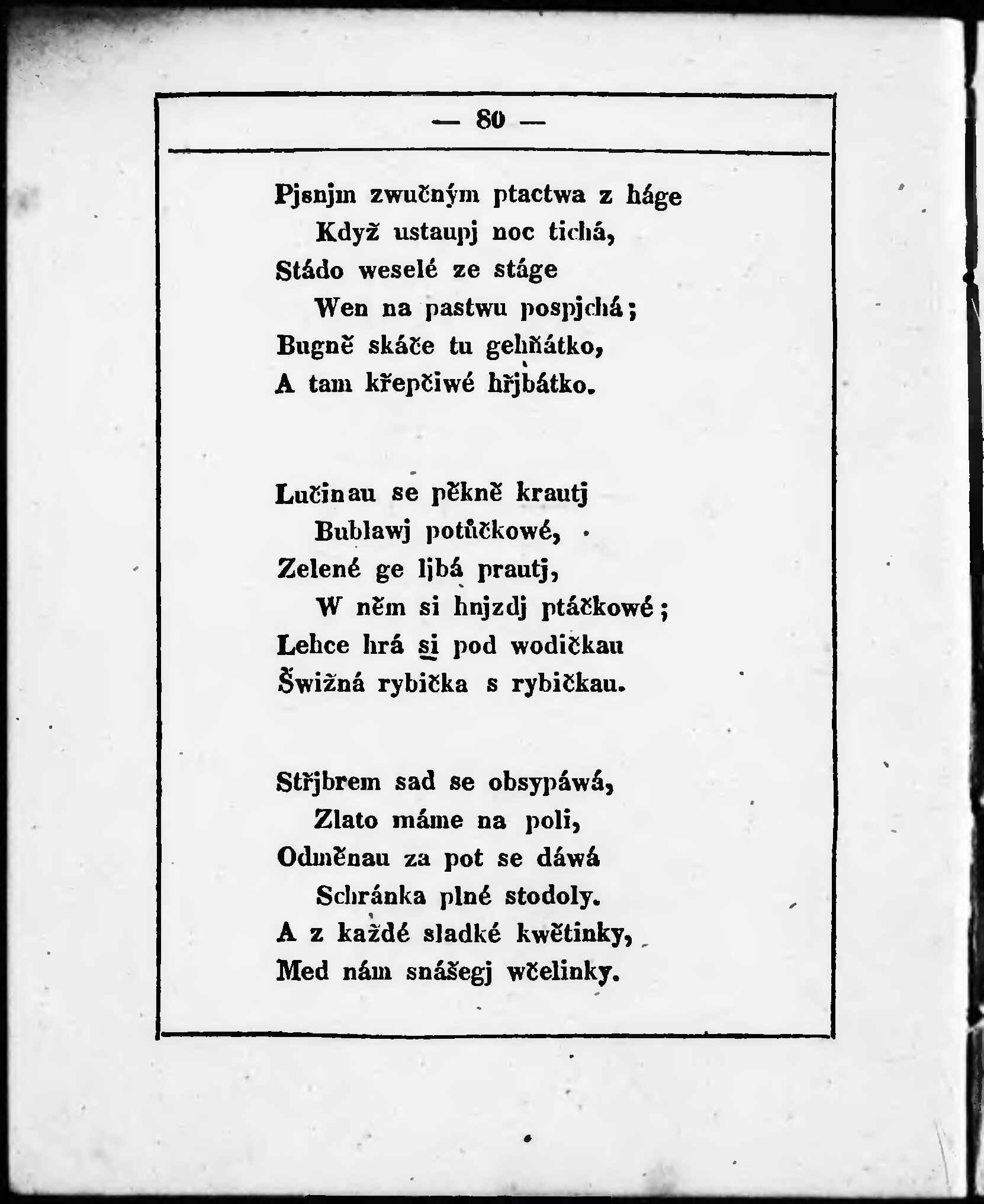 — 80 —

Pjsnjm zwučným ptactwa z háge
Když ustaupj noc tichá,
Stádo weselé ze stáge
Wen na pastwu pospjchá;
Bugně skáče tu gehňátko,
A tam křepčiwé hřjbátko.

Lučinau se pěkně krautj
Bublawj potůčkowé,
Zelené ge ljbá prautj,
W něm si hnjzdj ptáčkowé;
Lehce hrá si pod wodičkau
Šwižná rybička s rybičkau.

Střjbrem sad se obsypáwá,
Zlato máme na poli,
Odměnau za pot se dáwá
Schránka plné stodoly.
A z každé sladké kwětinky,
Med nám snášegj wčelinky.